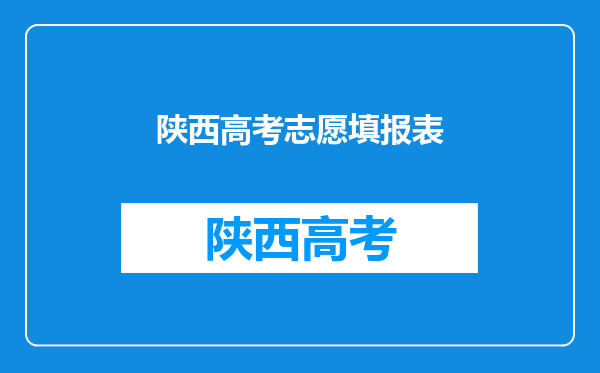 陕西高考志愿填报表

陕西高考